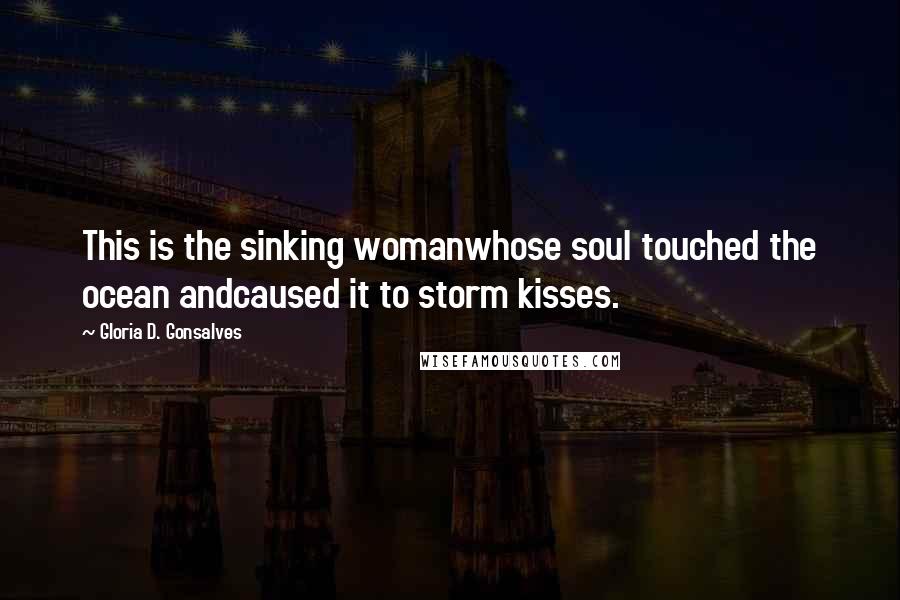 This is the sinking womanwhose soul touched the ocean andcaused it to storm kisses.

~ Gloria D. Gonsalves

WISEFAMOUSQUOTES.COM